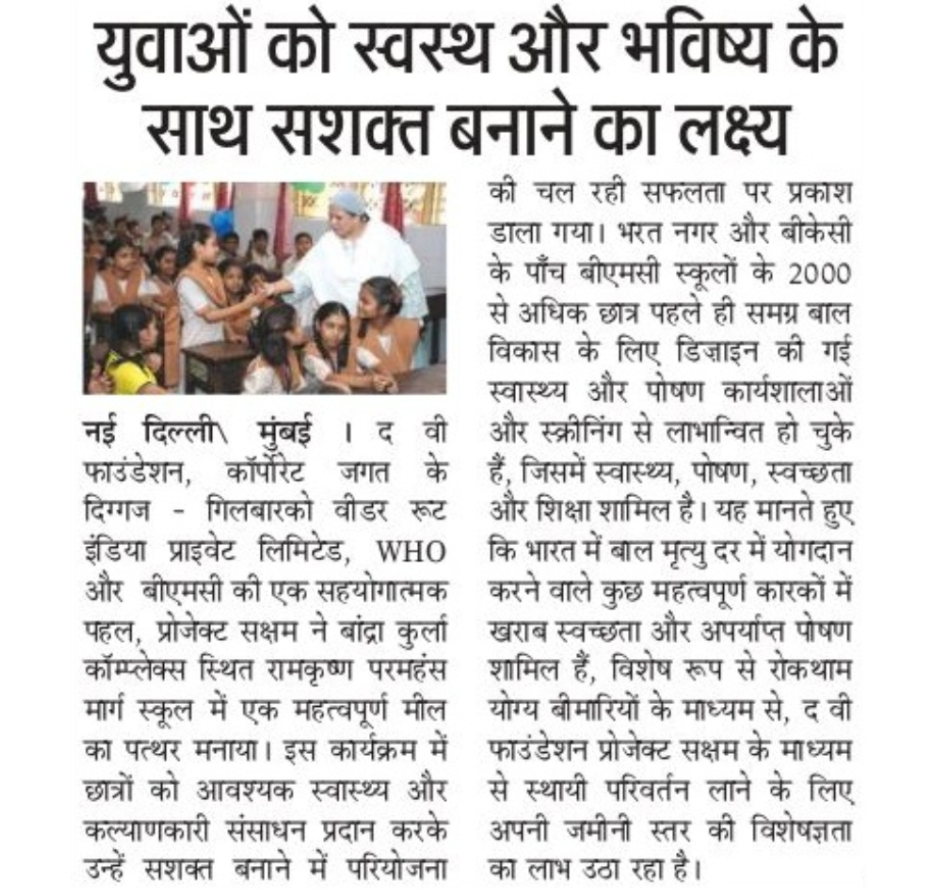 युवाओं को स्वस्थ और भविष्य के साथ सशक्त बनाने का लक्ष्य

नई दिल्ली\ मुंबई । द वी फाउंडेशन, कॉर्पोरेट जगत के दिग्गज - गिलबारको वीडर रूट इंडिया प्राइवेट लिमिटेड, WHO और बीएमसी की एक सहयोगात्मक पहल, प्रोजेक्ट सक्षम ने बांद्रा कुर्ला कॉम्प्लेक्स स्थित रामकृष्ण परमहंस मार्ग स्कूल में एक महत्वपूर्ण मील का पत्थर मनाया। इस कार्यक्रम में छात्रों को आवश्यक स्वास्थ्य और कल्याणकारी संसाधन प्रदान करके उन्हें सशक्त बनाने में परियोजना की चल रही सफलता पर प्रकाश डाला गया। भरत नगर और बीकेसी के पाँच बीएमसी स्कूलों के 2000 से अधिक छात्र पहले ही समग्र बाल विकास के लिए डिज़ाइन की गई स्वास्थ्य और पोषण कार्यशालाओं और स्क्रीनिंग से लाभान्वित हो चुके हैं, जिसमें स्वास्थ्य, पोषण, स्वच्छता और शिक्षा शामिल है। यह मानते हुए कि भारत में बाल मृत्यु दर में योगदान करने वाले कुछ महत्वपूर्ण कारकों में खराब स्वच्छता और अपर्याप्त पोषण शामिल हैं, विशेष रूप से रोकथाम योग्य बीमारियों के माध्यम से, द वी फाउंडेशन प्रोजेक्ट सक्षम के माध्यम से स्थायी परिवर्तन लाने के लिए अपनी जमीनी स्तर की विशेषज्ञता का लाभ उठा रहा है।